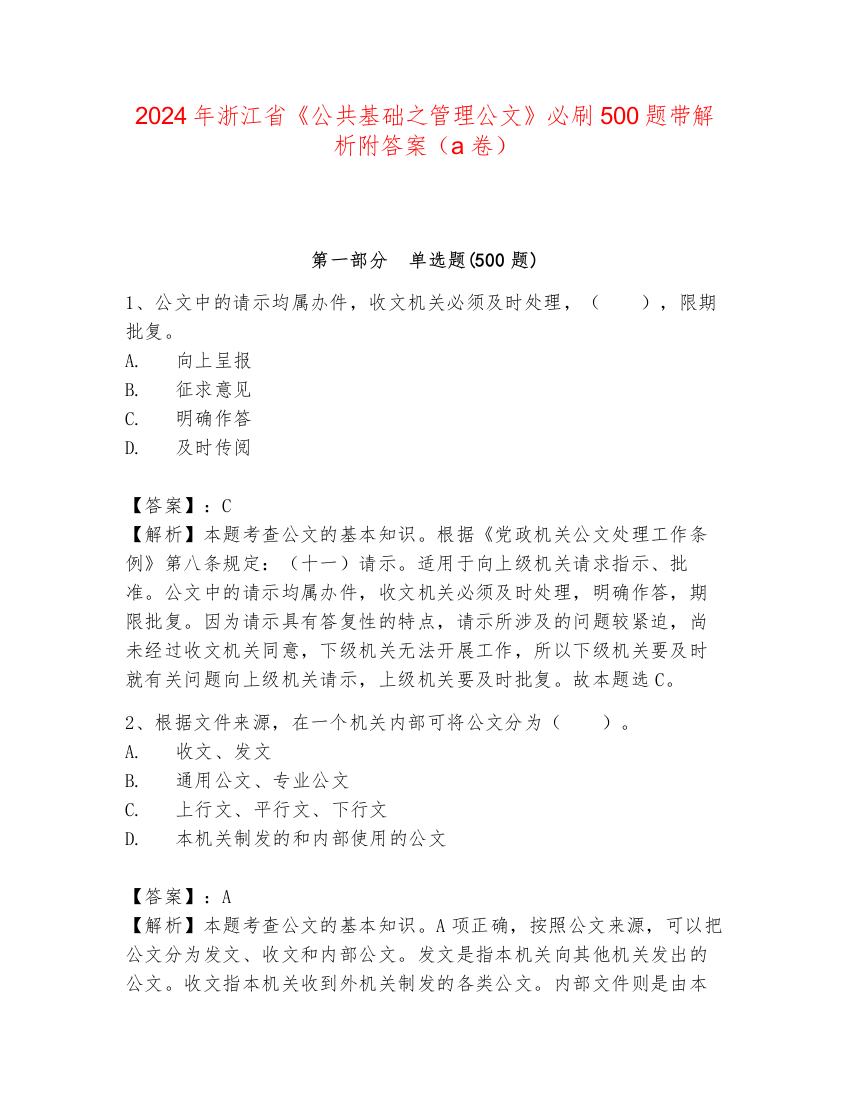 2024 年浙江省《公共基础之管理公文》必刷 500 题带解析附答案（a 卷）

第一部分　单选题(500 题)

1、公文中的请示均属办件，收文机关必须及时处理，（　　），限期批复。
A.　向上呈报
B.　征求意见
C.　明确作答
D.　及时传阅

【答案】：C
【解析】本题考查公文的基本知识。根据《党政机关公文处理工作条例》第八条规定：（十一）请示。适用于向上级机关请求指示、批准。公文中的请示均属办件，收文机关必须及时处理，明确作答，期限批复。因为请示具有答复性的特点，请示所涉及的问题较紧迫，尚未经过收文机关同意，下级机关无法开展工作，所以下级机关要及时就有关问题向上级机关请示，上级机关要及时批复。故本题选 C。

2、根据文件来源，在一个机关内部可将公文分为（　　）。
A.　收文、发文
B.　通用公文、专业公文
C.　上行文、平行文、下行文
D.　本机关制发的和内部使用的公文

【答案】：A
【解析】本题考查公文的基本知识。A 项正确，按照公文来源，可以把公文分为发文、收文和内部公文。发文是指本机关向其他机关发出的公文。收文指本机关收到外机关制发的各类公文。内部文件则是由本